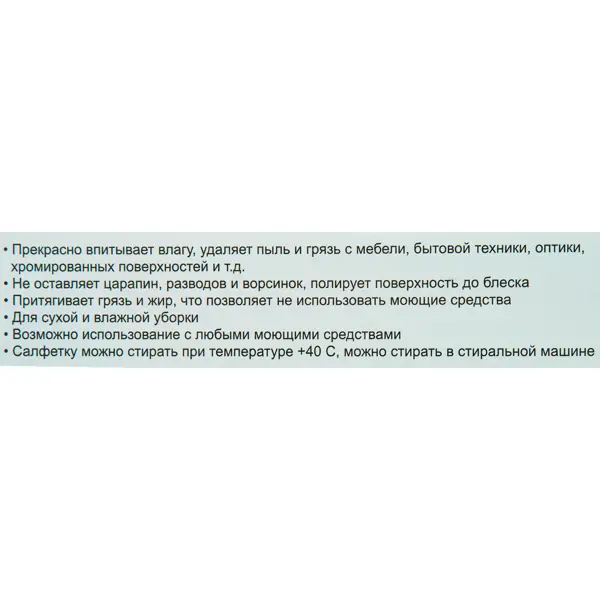 • Прекрасно впитывает влагу, удаляет пыль и грязь с мебели, бытовой техники, оптики, хромированных поверхностей и т.д.
• Не оставляет царапин, разводов и ворсинок, полирует поверхность до блеска
• Притягивает грязь и жир, что позволяет не использовать моющие средства
• Для сухой и влажной уборки
• Возможно использование с любыми моющими средствами
• Салфетку можно стирать при температуре +40 С, можно стирать в стиральной машине